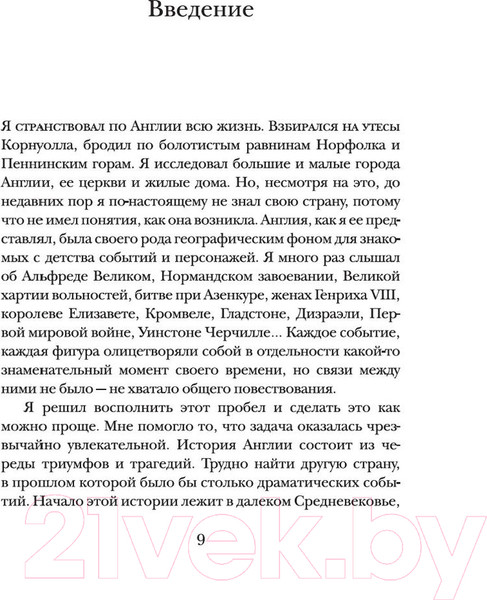 Введение

Я странствовал по Англии всю жизнь. Взбирался на утесы Корнуолла, бродил по болотистым равнинам Норфолка и Пеннинским горам. Я исследовал большие и малые города Англии, ее церкви и жилые дома. Но, несмотря на это, до недавних пор я по-настоящему не знал свою страну, потому что не имел понятия, как она возникла. Англия, как я ее представлял, была своего рода географическим фоном для знакомых с детства событий и персонажей. Я много раз слышал об Альфреде Великом, Нормандском завоевании, Великой хартии вольностей, битве при Азенкуре, женах Генриха VIII, королеве Елизавете, Кромвеле, Гладстоне, Дизраэли, Первой мировой войне, Уинстоне Черчилле... Каждое событие, каждая фигура олицетворяли собой в отдельности какой-то знаменательный момент своего времени, но связи между ними не было — не хватало общего повествования.

Я решил восполнить этот пробел и сделать это как можно проще. Мне помогло то, что задача оказалась чрезвычайно увлекательной. История Англии состоит из череды триумфов и трагедий. Трудно найти другую страну, в прошлом которой было бы столько драматических событий. Начало этой истории лежит в далеком Средневековье,

9

21vek.by